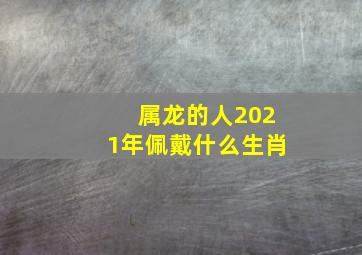 属龙的人2021年佩戴什么生肖